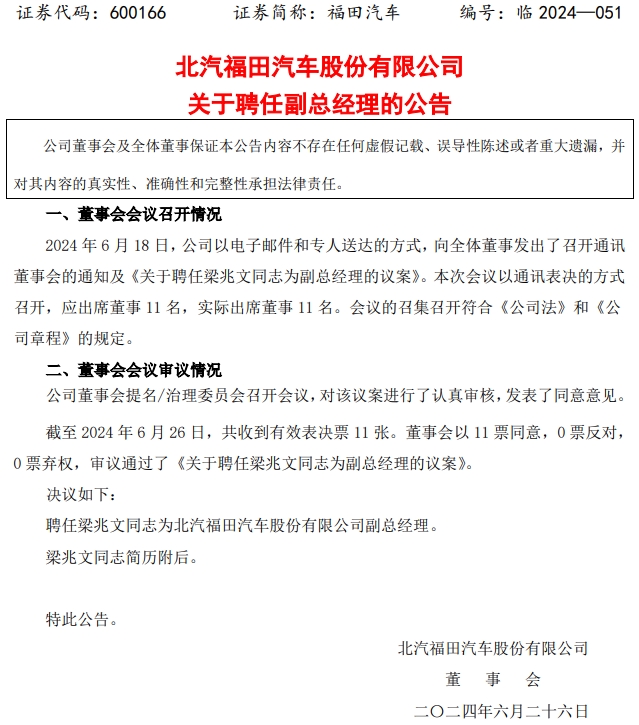 证券代码：600166　　证券简称：福田汽车　　编号：临 2024—051

北汽福田汽车股份有限公司
关于聘任副总经理的公告

公司董事会及全体董事保证本公告内容不存在任何虚假记载、误导性陈述或者重大遗漏，并对其内容的真实性、准确性和完整性承担法律责任。

一、董事会会议召开情况

2024 年 6 月 18 日，公司以电子邮件和专人送达的方式，向全体董事发出了召开通讯董事会的通知及《关于聘任梁兆文同志为副总经理的议案》。本次会议以通讯表决的方式召开，应出席董事 11 名，实际出席董事 11 名。会议的召集召开符合《公司法》和《公司章程》的规定。

二、董事会会议审议情况

公司董事会提名/治理委员会召开会议，对该议案进行了认真审核，发表了同意意见。

截至 2024 年 6 月 26 日，共收到有效表决票 11 张。董事会以 11 票同意，0 票反对，0 票弃权，审议通过了《关于聘任梁兆文同志为副总经理的议案》。

决议如下：

聘任梁兆文同志为北汽福田汽车股份有限公司副总经理。

梁兆文同志简历附后。

特此公告。

北汽福田汽车股份有限公司
董　事　会
二〇二四年六月二十六日